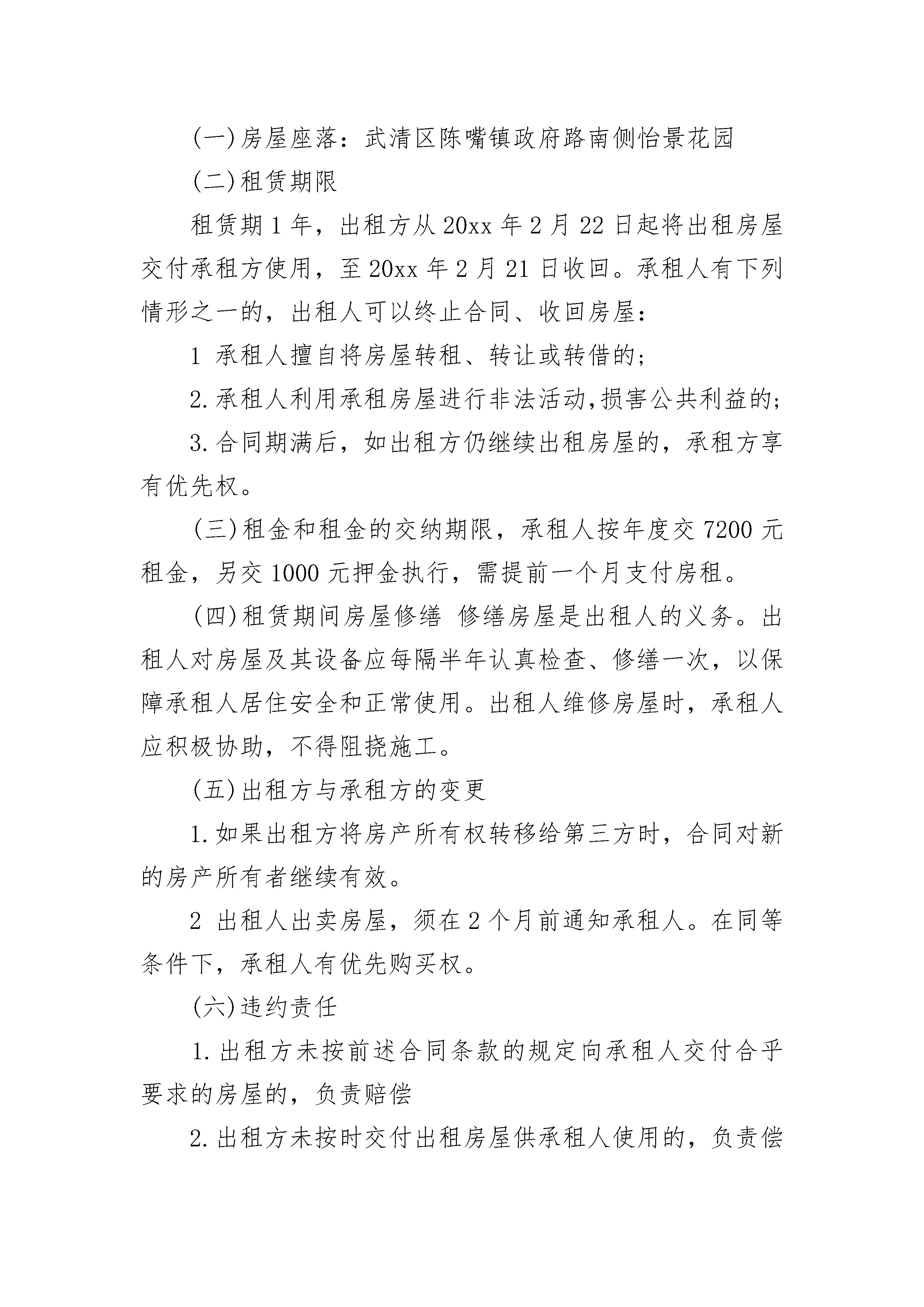 (一)房屋座落：武清区陈嘴镇政府路南侧怡景花园

(二)租赁期限

租赁期1年，出租方从20xx年2月22日起将出租房屋交付承租方使用，至20xx年2月21日收回。承租人有下列情形之一的，出租人可以终止合同、收回房屋：

1 承租人擅自将房屋转租、转让或转借的；

2.承租人利用承租房屋进行非法活动,损害公共利益的；

3.合同期满后，如出租方仍继续出租房屋的，承租方享有优先权。

(三)租金和租金的交纳期限，承租人按年度交7200元租金，另交1000元押金执行，需提前一个月支付房租。

(四)租赁期间房屋修缮 修缮房屋是出租人的义务。出租人对房屋及其设备应每隔半年认真检查、修缮一次，以保障承租人居住安全和正常使用。出租人维修房屋时，承租人应积极协助，不得阻挠施工。

(五)出租方与承租方的变更

1.如果出租方将房产所有权转移给第三方时，合同对新的房产所有者继续有效。

2 出租人出卖房屋，须在2个月前通知承租人。在同等条件下，承租人有优先购买权。

(六)违约责任

1.出租方未按前述合同条款的规定向承租人交付合乎要求的房屋的，负责赔偿

2.出租方未按时交付出租房屋供承租人使用的，负责偿